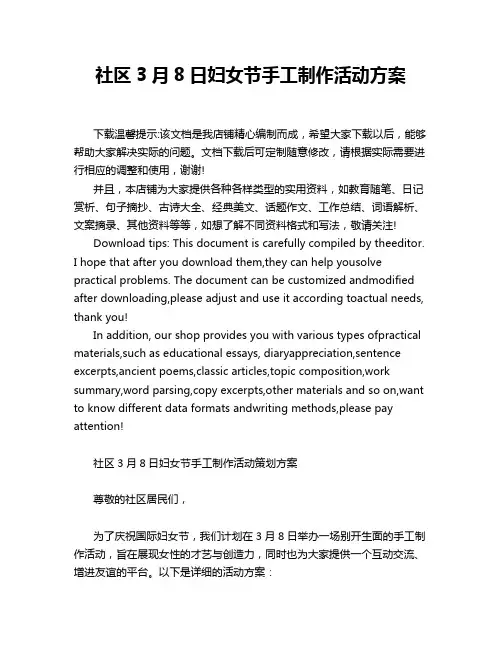 社区 3 月 8 日妇女节手工制作活动方案

下载温馨提示:该文档是我店铺精心编制而成，希望大家下载以后，能够帮助大家解决实际的问题。文档下载后可定制随意修改，请根据实际需要进行相应的调整和使用，谢谢!

并且，本店铺为大家提供各种各样类型的实用资料，如教育随笔、日记赏析、句子摘抄、古诗大全、经典美文、话题作文、工作总结、词语解析、文案摘录、其他资料等等，如想了解不同资料格式和写法，敬请关注!

Download tips: This document is carefully compiled by theeditor. I hope that after you download them,they can help yousolve practical problems. The document can be customized andmodified after downloading,please adjust and use it according toactual needs, thank you!

In addition, our shop provides you with various types ofpractical materials,such as educational essays, diaryappreciation,sentence excerpts,ancient poems,classic articles,topic composition,work summary,word parsing,copy excerpts,other materials and so on,want to know different data formats andwriting methods,please pay attention!

社区 3 月 8 日妇女节手工制作活动策划方案

尊敬的社区居民们，

为了庆祝国际妇女节，我们计划在 3 月 8 日举办一场别开生面的手工制作活动，旨在展现女性的才艺与创造力，同时也为大家提供一个互动交流、增进友谊的平台。以下是详细的活动方案：